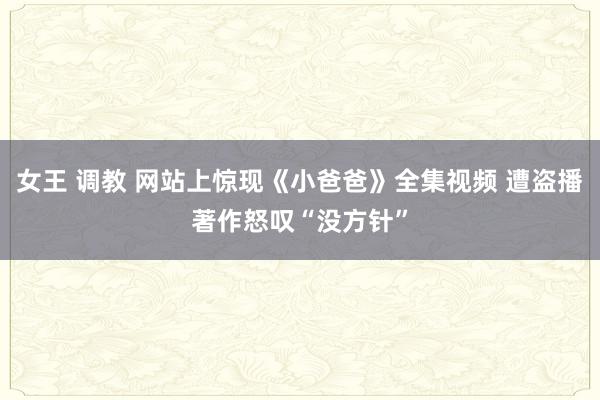 女王 调教 网站上惊现《小爸爸》全集视频 遭盗播著作怒叹“没方针”